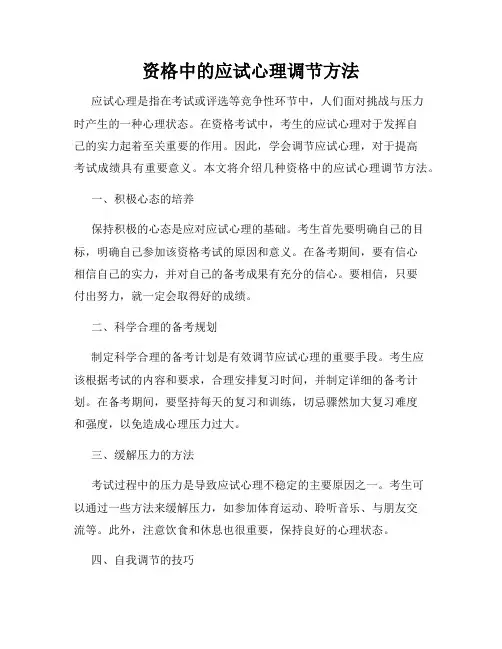 资格中的应试心理调节方法

应试心理是指在考试或评选等竞争性环节中，人们面对挑战与压力时产生的一种心理状态。在资格考试中，考生的应试心理对于发挥自己的实力起着至关重要的作用。因此，学会调节应试心理，对于提高考试成绩具有重要意义。本文将介绍几种资格中的应试心理调节方法。

一、积极心态的培养

保持积极的心态是应对应试心理的基础。考生首先要明确自己的目标，明确自己参加该资格考试的原因和意义。在备考期间，要有信心相信自己的实力，并对自己的备考成果有充分的信心。要相信，只要付出努力，就一定会取得好的成绩。

二、科学合理的备考规划

制定科学合理的备考计划是有效调节应试心理的重要手段。考生应该根据考试的内容和要求，合理安排复习时间，并制定详细的备考计划。在备考期间，要坚持每天的复习和训练，切忌骤然加大复习难度和强度，以免造成心理压力过大。

三、缓解压力的方法

考试过程中的压力是导致应试心理不稳定的主要原因之一。考生可以通过一些方法来缓解压力，如参加体育运动、聆听音乐、与朋友交流等。此外，注意饮食和休息也很重要，保持良好的心理状态。

四、自我调节的技巧